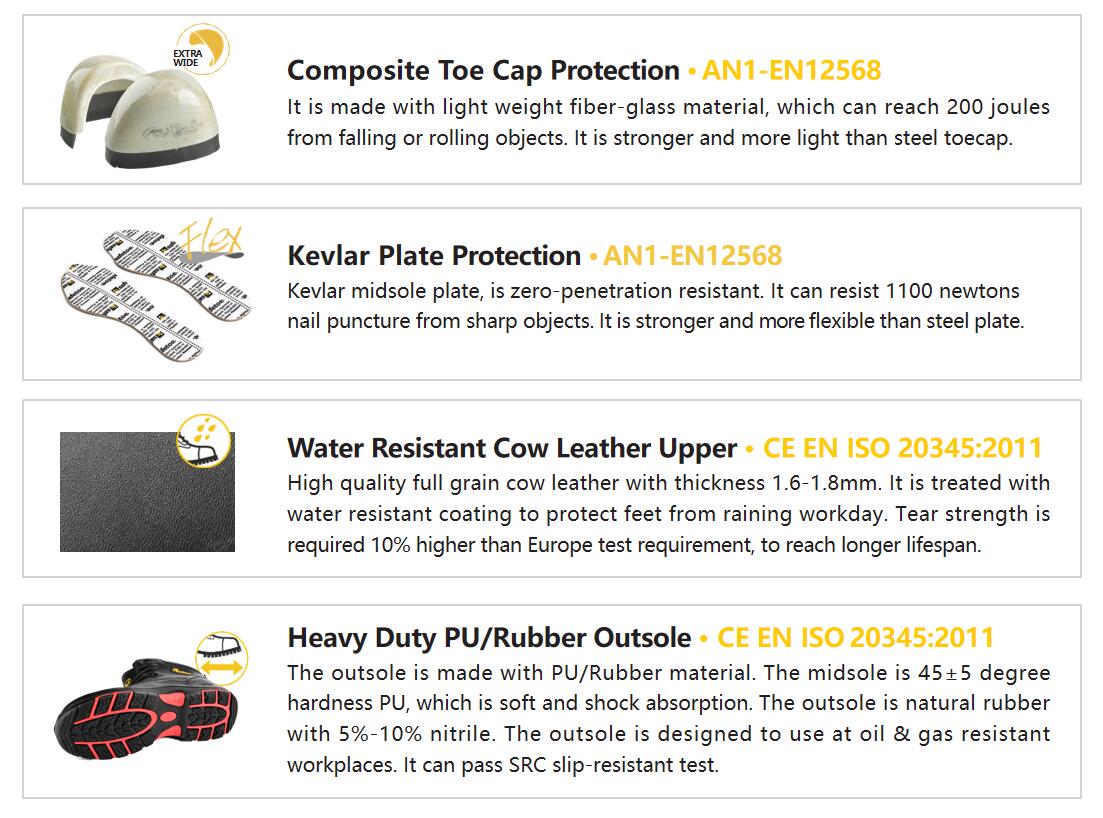 EXTRA WIDE

Composite Toe Cap Protection • AN1-EN12568

It is made with light weight fiber-glass material, which can reach 200 joules from falling or rolling objects. It is stronger and more light than steel toecap.

Flex

Kevlar Plate Protection • AN1-EN12568

Kevlar midsole plate, is zero-penetration resistant. It can resist 1100 newtons nail puncture from sharp objects. It is stronger and more flexible than steel plate.

Water Resistant Cow Leather Upper • CE EN ISO 20345:2011

High quality full grain cow leather with thickness 1.6-1.8mm. It is treated with water resistant coating to protect feet from raining workday. Tear strength is required 10% higher than Europe test requirement, to reach longer lifespan.

Heavy Duty PU/Rubber Outsole • CE EN ISO 20345:2011

The outsole is made with PU/Rubber material. The midsole is 45±5 degree hardness PU, which is soft and shock absorption. The outsole is natural rubber with 5%-10% nitrile. The outsole is designed to use at oil & gas resistant workplaces. It can pass SRC slip-resistant test.